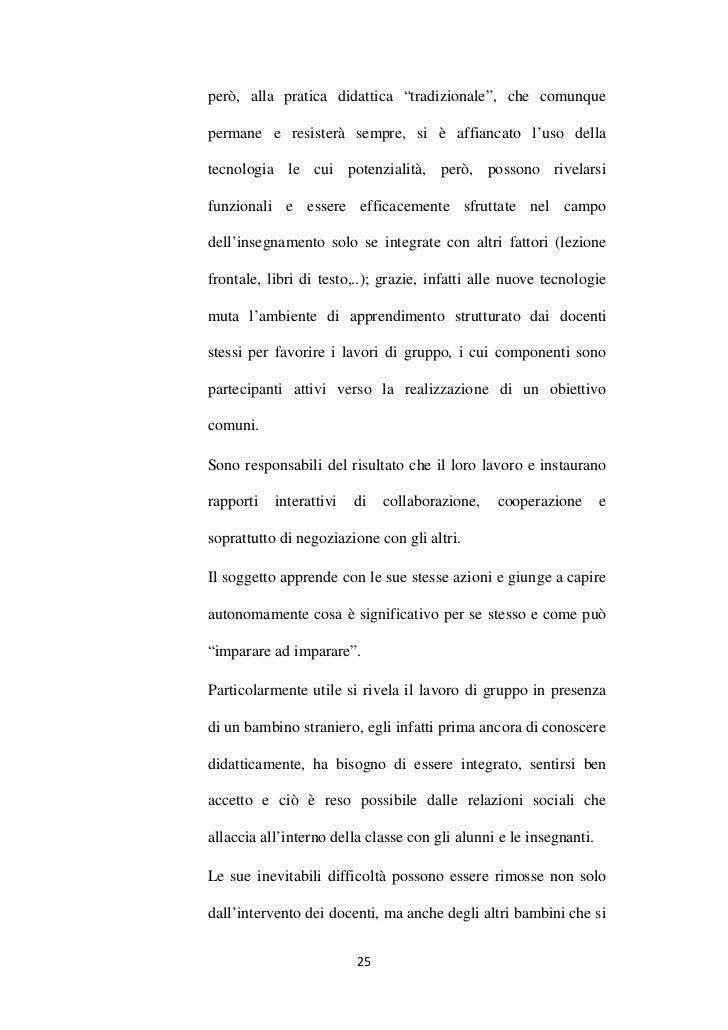 però, alla pratica didattica “tradizionale”, che comunque permane e resisterà sempre, si è affiancato l’uso della tecnologia le cui potenzialità, però, possono rivelarsi funzionali e essere efficacemente sfruttate nel campo dell’insegnamento solo se integrate con altri fattori (lezione frontale, libri di testo,..); grazie, infatti alle nuove tecnologie muta l’ambiente di apprendimento strutturato dai docenti stessi per favorire i lavori di gruppo, i cui componenti sono partecipanti attivi verso la realizzazione di un obiettivo comuni.

Sono responsabili del risultato che il loro lavoro e instaurano rapporti interattivi di collaborazione, cooperazione e soprattutto di negoziazione con gli altri.

Il soggetto apprende con le sue stesse azioni e giunge a capire autonomamente cosa è significativo per se stesso e come può “imparare ad imparare”.

Particolarmente utile si rivela il lavoro di gruppo in presenza di un bambino straniero, egli infatti prima ancora di conoscere didatticamente, ha bisogno di essere integrato, sentirsi ben accetto e ciò è reso possibile dalle relazioni sociali che allaccia all’interno della classe con gli alunni e le insegnanti.

Le sue inevitabili difficoltà possono essere rimosse non solo dall’intervento dei docenti, ma anche degli altri bambini che si

25